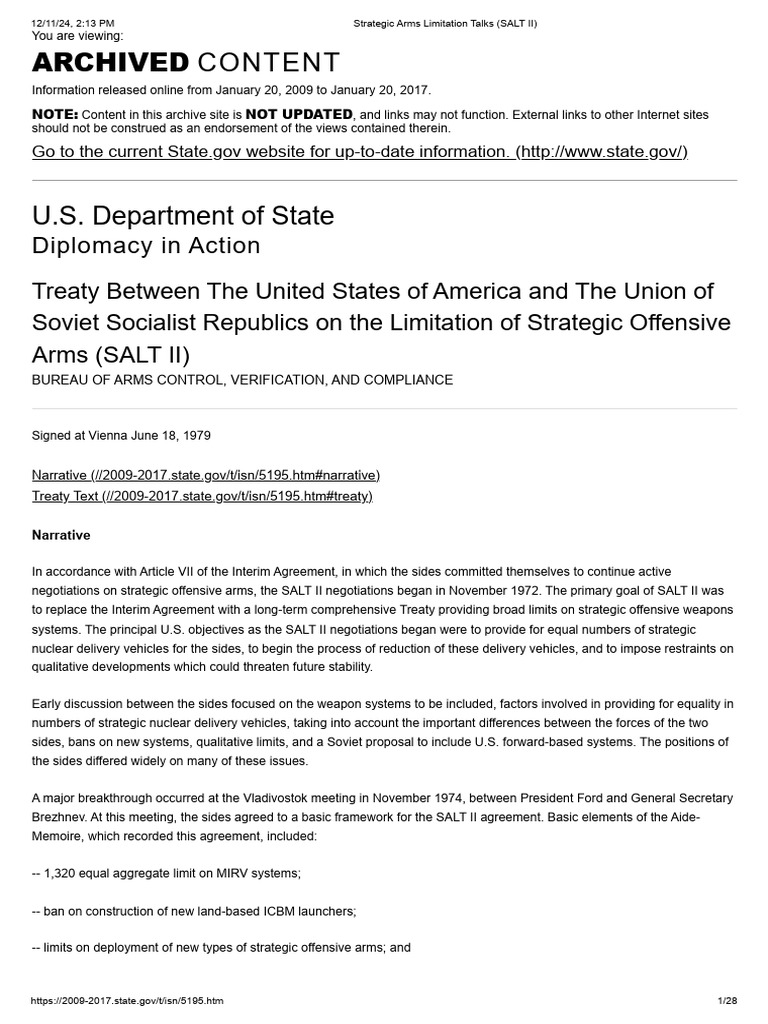 12/11/24, 2:13 PM Strategic Arms Limitation Talks (SALT II)

You are viewing:

ARCHIVED CONTENT

Information released online from January 20, 2009 to January 20, 2017.

NOTE: Content in this archive site is NOT UPDATED, and links may not function. External links to other Internet sites should not be construed as an endorsement of the views contained therein.

Go to the current State.gov website for up-to-date information. (http://www.state.gov/)

U.S. Department of State

Diplomacy in Action

Treaty Between The United States of America and The Union of Soviet Socialist Republics on the Limitation of Strategic Offensive Arms (SALT II)

BUREAU OF ARMS CONTROL, VERIFICATION, AND COMPLIANCE

Signed at Vienna June 18, 1979

Narrative (//2009-2017.state.gov/t/isn/5195.htm#narrative)
Treaty Text (//2009-2017.state.gov/t/isn/5195.htm#treaty)

Narrative

In accordance with Article VII of the Interim Agreement, in which the sides committed themselves to continue active negotiations on strategic offensive arms, the SALT II negotiations began in November 1972. The primary goal of SALT II was to replace the Interim Agreement with a long-term comprehensive Treaty providing broad limits on strategic offensive weapons systems. The principal U.S. objectives as the SALT II negotiations began were to provide for equal numbers of strategic nuclear delivery vehicles for the sides, to begin the process of reduction of these delivery vehicles, and to impose restraints on qualitative developments which could threaten future stability.

Early discussion between the sides focused on the weapon systems to be included, factors involved in providing for equality in numbers of strategic nuclear delivery vehicles, taking into account the important differences between the forces of the two sides, bans on new systems, qualitative limits, and a Soviet proposal to include U.S. forward-based systems. The positions of the sides differed widely on many of these issues.

A major breakthrough occurred at the Vladivostok meeting in November 1974, between President Ford and General Secretary Brezhnev. At this meeting, the sides agreed to a basic framework for the SALT II agreement. Basic elements of the Aide-Memoire, which recorded this agreement, included:

-- 1,320 equal aggregate limit on MIRV systems;

-- ban on construction of new land-based ICBM launchers;

-- limits on deployment of new types of strategic offensive arms; and

https://2009-2017.state.gov/t/isn/5195.htm 1/28